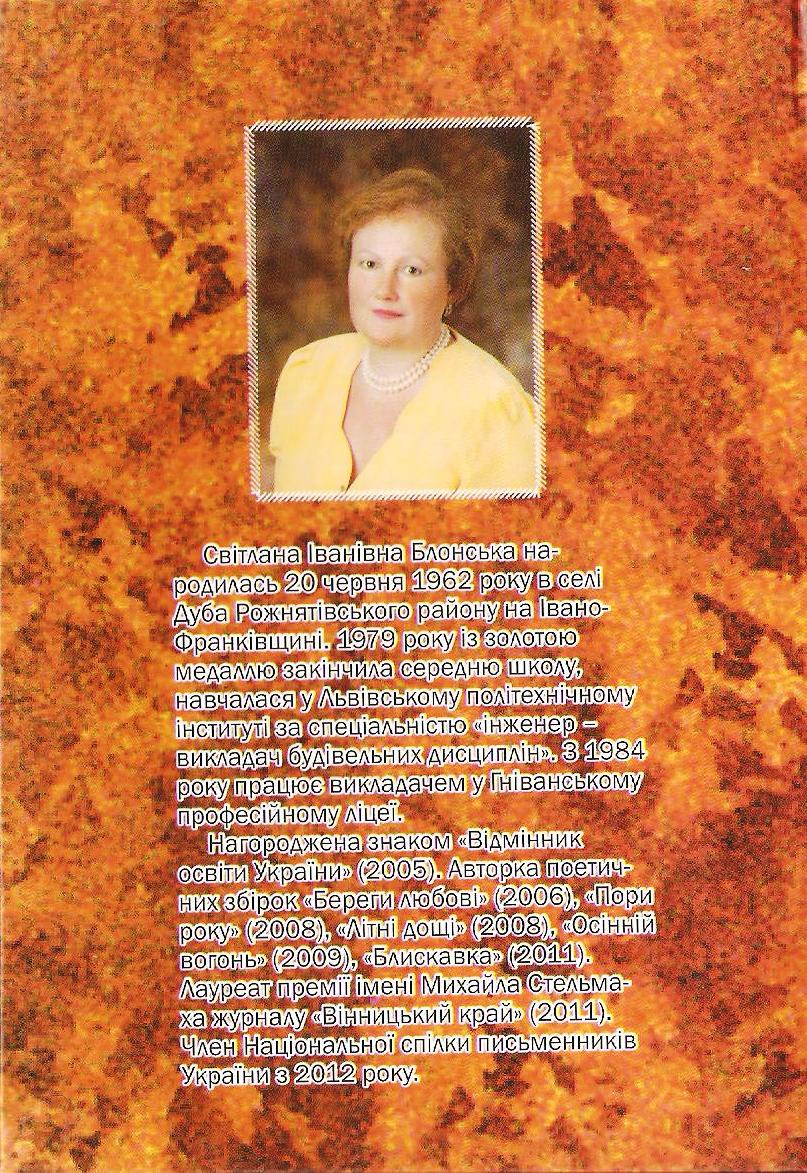 Світлана Іванівна Блонська народилась 20 червня 1962 року в селі Дуба Рожнятівського району на Івано-Франківщині. 1979 року із золотою медаллю закінчила середню школу, навчалася у Львівському політехнічному інституті за спеціальністю «інженер – викладач будівельних дисциплін». З 1984 року працює викладачем у Гніванському професійному ліцеї.

Нагороджена знаком «Відмінник освіти України» (2005). Авторка поетичних збірок «Береги любові» (2006), «Пори року» (2008), «Літні дощі» (2008), «Осінній вогонь» (2009), «Блискавка» (2011). Лауреат премії імені Михайла Стельмаха журналу «Вінницький край» (2011). Член Національної спілки письменників України з 2012 року.